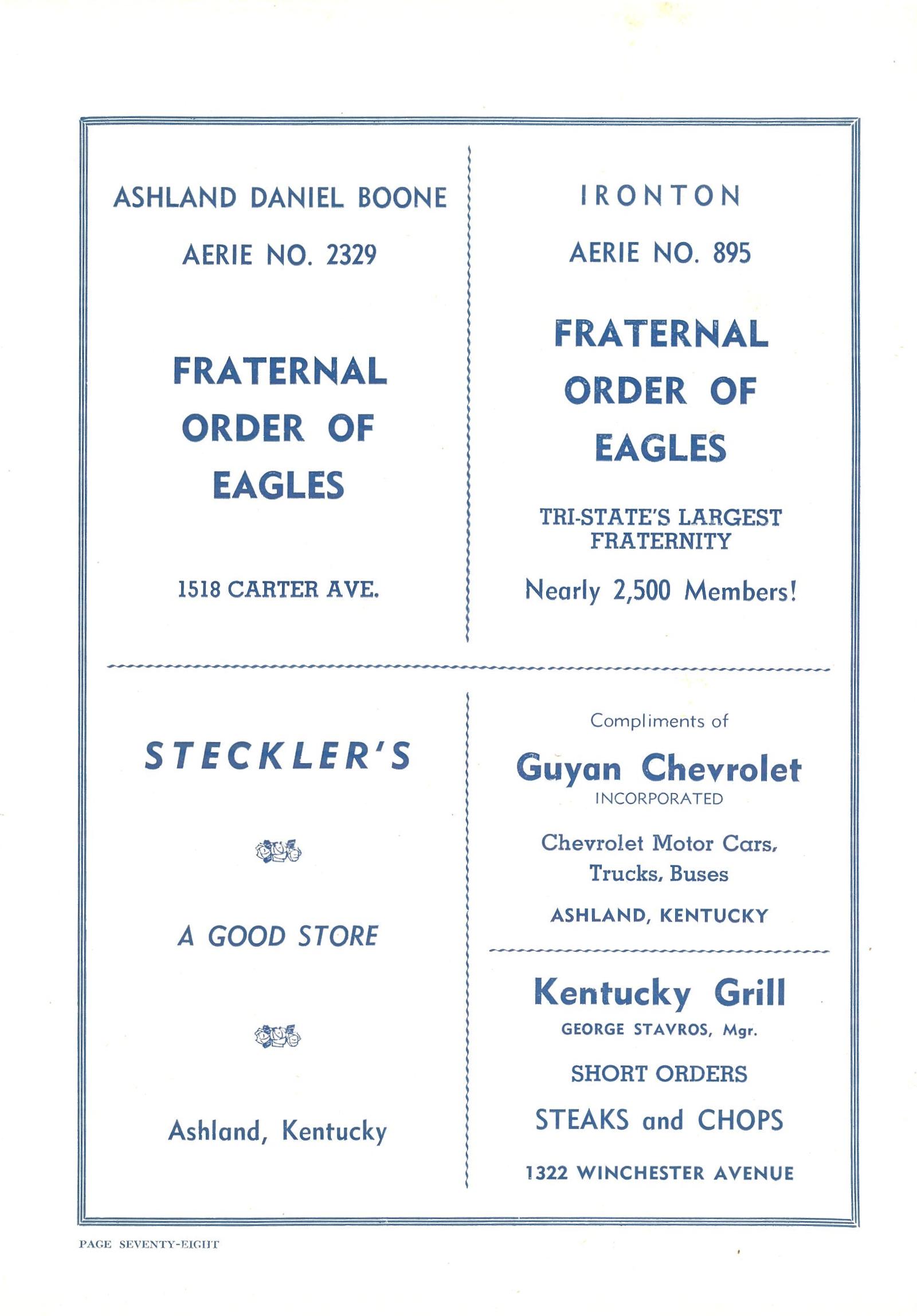 ASHLAND DANIEL BOONE

AERIE NO. 2329

FRATERNAL ORDER OF EAGLES

1518 CARTER AVE.

IRONTON

AERIE NO. 895

FRATERNAL ORDER OF EAGLES

TRI-STATE'S LARGEST FRATERNITY

Nearly 2,500 Members!

STECKLER'S

A GOOD STORE

Ashland, Kentucky

Compliments of

Guyan Chevrolet
INCORPORATED

Chevrolet Motor Cars, Trucks, Buses

ASHLAND, KENTUCKY

Kentucky Grill
GEORGE STAVROS, Mgr.

SHORT ORDERS

STEAKS and CHOPS

1322 WINCHESTER AVENUE

PAGE SEVENTY-EIGHT